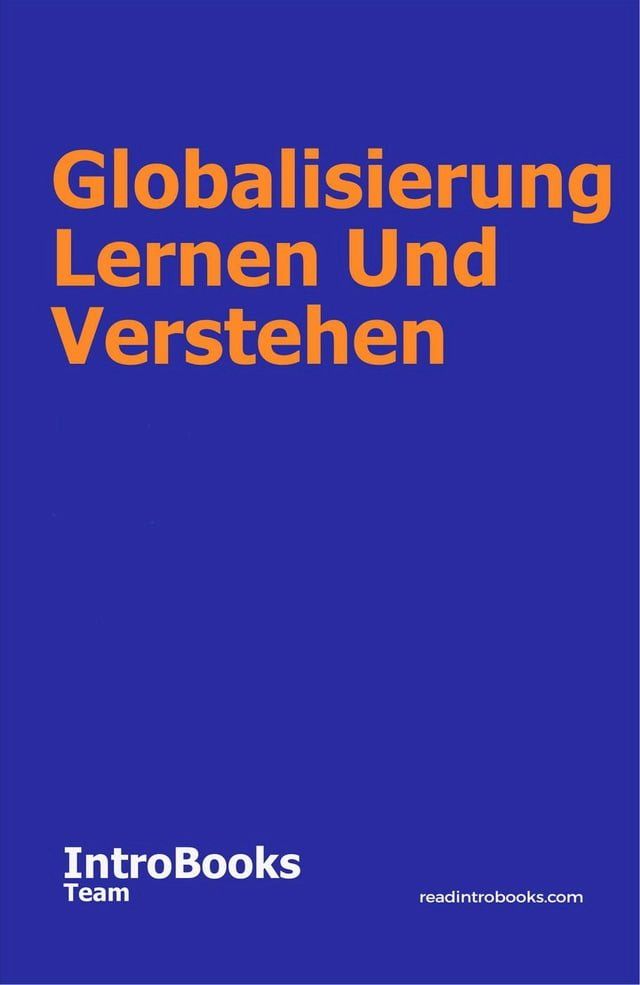 Globalisierung Lernen Und Verstehen

IntroBooks
Team

readintrobooks.com